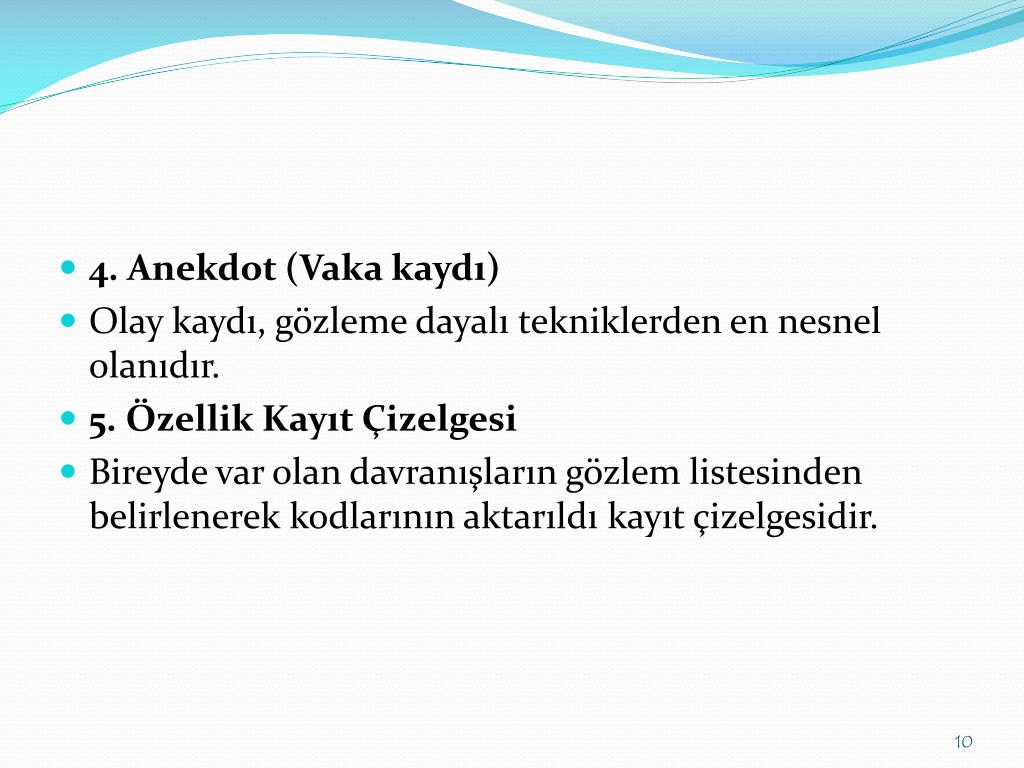 4. Anekdot (Vaka kaydı)

Olay kaydı, gözleme dayalı tekniklerden en nesnel olanıdır.

5. Özellik Kayıt Çizelgesi

Bireyde var olan davranışların gözlem listesinden belirlenerek kodlarının aktarıldı kayıt çizelgesidir.

10